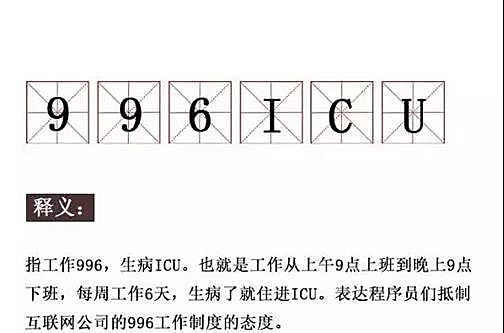 9 9 6 I C U

释义：

指工作996，生病ICU。也就是工作从上午9点上班到晚上9点下班，每周工作6天，生病了就住进ICU。表达程序员们抵制互联网公司的996工作制度的态度。